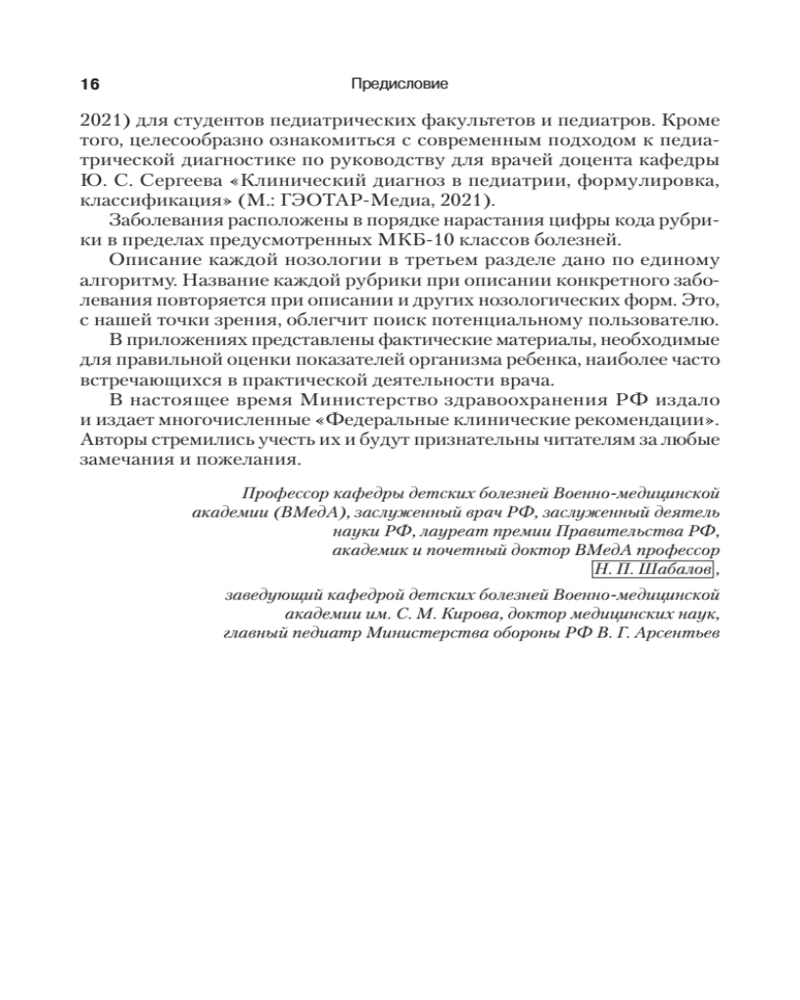 16 Предисловие

2021) для студентов педиатрических факультетов и педиатров. Кроме того, целесообразно ознакомиться с современным подходом к педиатрической диагностике по руководству для врачей доцента кафедры Ю. С. Сергеева «Клинический диагноз в педиатрии, формулировка, классификация» (М.: ГЭОТАР-Медиа, 2021).

Заболевания расположены в порядке нарастания цифры кода рубрики в пределах предусмотренных МКБ-10 классов болезней.

Описание каждой нозологии в третьем разделе дано по единому алгоритму. Название каждой рубрики при описании конкретного заболевания повторяется при описании и других нозологических форм. Это, с нашей точки зрения, облегчит поиск потенциальному пользователю.

В приложениях представлены фактические материалы, необходимые для правильной оценки показателей организма ребенка, наиболее часто встречающихся в практической деятельности врача.

В настоящее время Министерство здравоохранения РФ издало и издает многочисленные «Федеральные клинические рекомендации». Авторы стремились учесть их и будут признательны читателям за любые замечания и пожелания.

Профессор кафедры детских болезней Военно-медицинской академии (ВМедА), заслуженный врач РФ, заслуженный деятель науки РФ, лауреат премии Правительства РФ, академик и почетный доктор ВМедА профессор Н. П. Шабалов,

заведующий кафедрой детских болезней Военно-медицинской академии им. С. М. Кирова, доктор медицинских наук, главный педиатр Министерства обороны РФ В. Г. Арсентьев